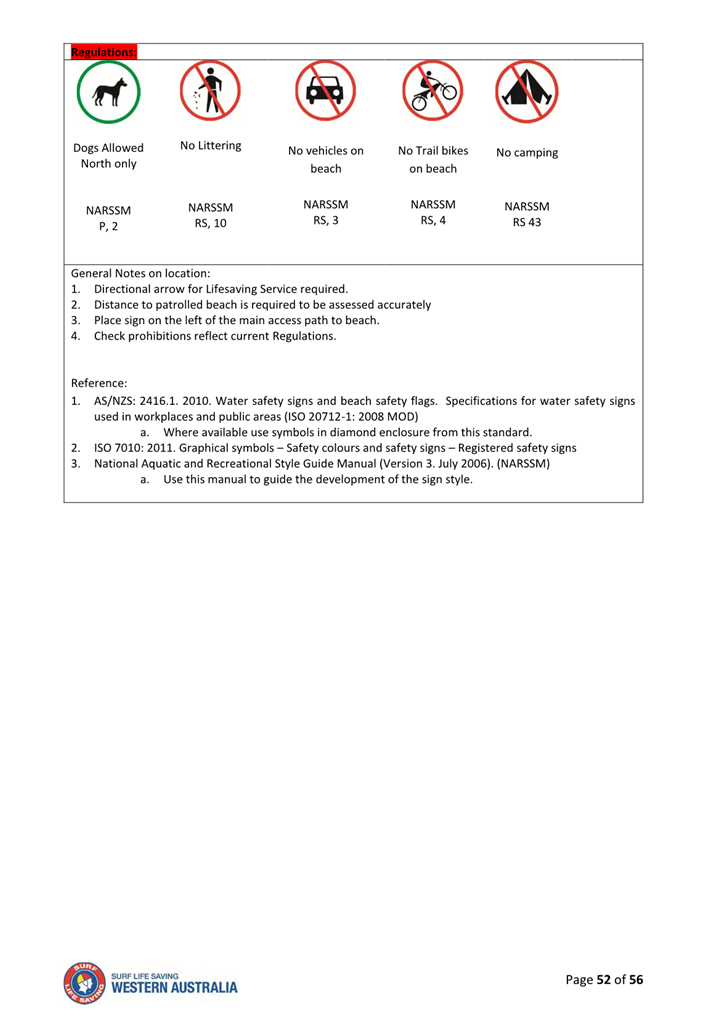 Regulations:

| Dogs Allowed North only | No Littering | No vehicles on beach | No Trail bikes on beach | No camping |
|---|---|---|---|---|
| NARSSM P, 2 | NARSSM RS, 10 | NARSSM RS, 3 | NARSSM RS, 4 | NARSSM RS 43 |

General Notes on location:
1. Directional arrow for Lifesaving Service required.
2. Distance to patrolled beach is required to be assessed accurately
3. Place sign on the left of the main access path to beach.
4. Check prohibitions reflect current Regulations.

Reference:
1. AS/NZS: 2416.1. 2010. Water safety signs and beach safety flags. Specifications for water safety signs used in workplaces and public areas (ISO 20712-1: 2008 MOD)
a. Where available use symbols in diamond enclosure from this standard.
2. ISO 7010: 2011. Graphical symbols – Safety colours and safety signs – Registered safety signs
3. National Aquatic and Recreational Style Guide Manual (Version 3. July 2006). (NARSSM)
a. Use this manual to guide the development of the sign style.

SURF LIFE SAVING
SURF LIFE SAVING WESTERN AUSTRALIA

Page 52 of 56